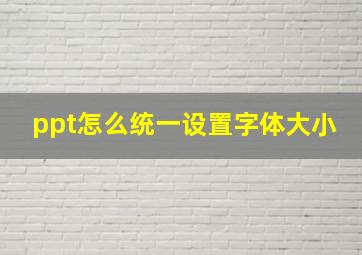 ppt怎么统一设置字体大小